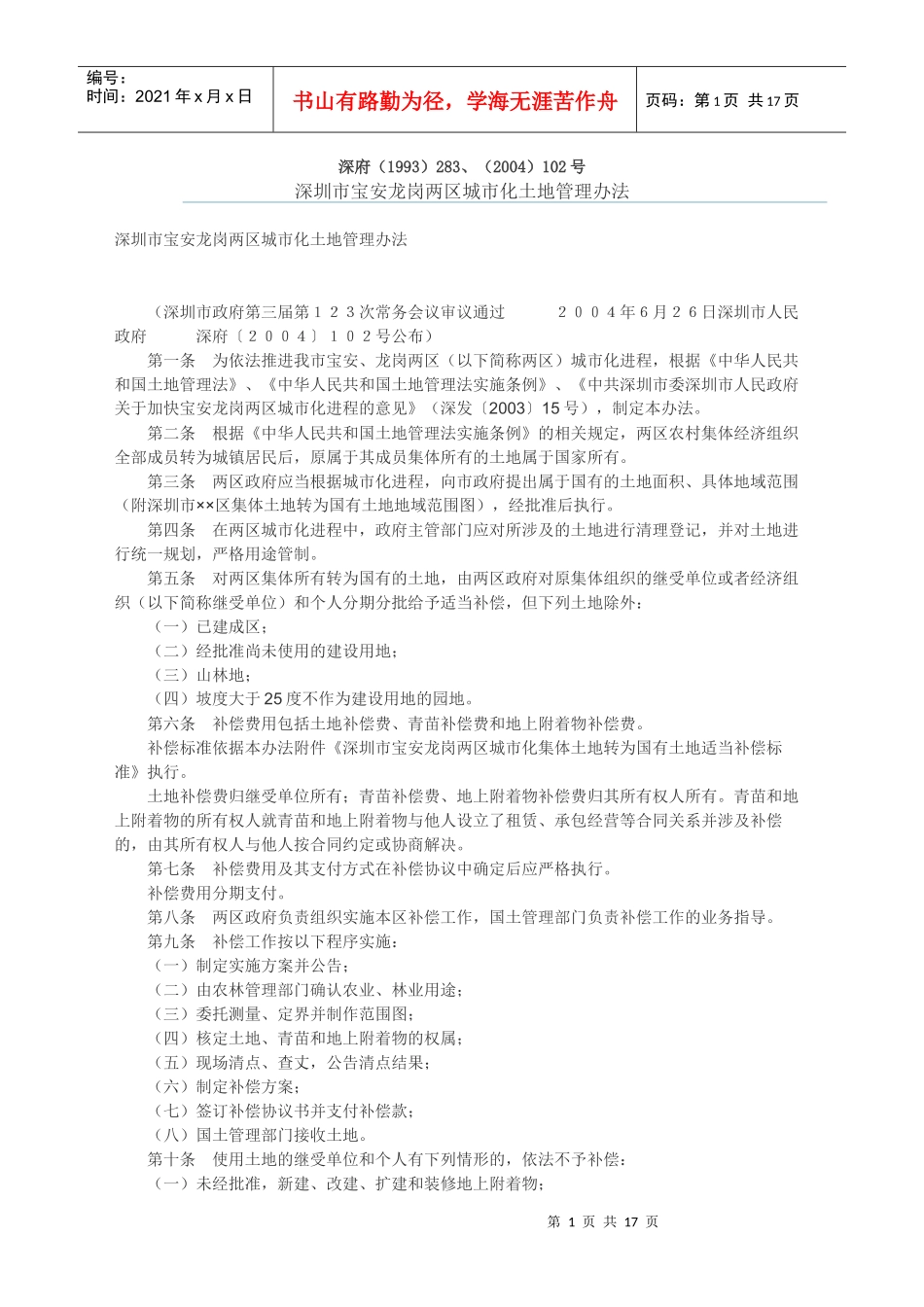 编号：
时间：2021 年 x 月 x 日

书山有路勤为径，学海无涯苦作舟

页码：第 1 页 共 17 页

深府（1993）283、（2004）102 号
深圳市宝安龙岗两区城市化土地管理办法

深圳市宝安龙岗两区城市化土地管理办法

（深圳市政府第三届第１２３次常务会议审议通过　　２００４年６月２６日深圳市人民政府　　深府〔２００４〕１０２号公布）

第一条　为依法推进我市宝安、龙岗两区（以下简称两区）城市化进程，根据《中华人民共和国土地管理法》、《中华人民共和国土地管理法实施条例》、《中共深圳市委深圳市人民政府关于加快宝安龙岗两区城市化进程的意见》（深发〔2003〕15 号），制定本办法。

第二条　根据《中华人民共和国土地管理法实施条例》的相关规定，两区农村集体经济组织全部成员转为城镇居民后，原属于其成员集体所有的土地属于国家所有。

第三条　两区政府应当根据城市化进程，向市政府提出属于国有的土地面积、具体地域范围（附深圳市××区集体土地转为国有土地地域范围图），经批准后执行。

第四条　在两区城市化进程中，政府主管部门应对所涉及的土地进行清理登记，并对土地进行统一规划，严格用途管制。

第五条　对两区集体所有转为国有的土地，由两区政府对原集体组织的继受单位或者经济组织（以下简称继受单位）和个人分期分批给予适当补偿，但下列土地除外：

（一）已建成区；

（二）经批准尚未使用的建设用地；

（三）山林地；

（四）坡度大于 25 度不作为建设用地的园地。

第六条　补偿费用包括土地补偿费、青苗补偿费和地上附着物补偿费。

补偿标准依据本办法附件《深圳市宝安龙岗两区城市化集体土地转为国有土地适当补偿标准》执行。

土地补偿费归继受单位所有；青苗补偿费、地上附着物补偿费归其所有权人所有。青苗和地上附着物的所有权人就青苗和地上附着物与他人设立了租赁、承包经营等合同关系并涉及补偿的，由其所有权人与他人按合同约定或协商解决。

第七条　补偿费用及其支付方式在补偿协议中确定后应严格执行。

补偿费用分期支付。

第八条　两区政府负责组织实施本区补偿工作，国土管理部门负责补偿工作的业务指导。

第九条　补偿工作按以下程序实施：

（一）制定实施方案并公告；

（二）由农林管理部门确认农业、林业用途；

（三）委托测量、定界并制作范围图；

（四）核定土地、青苗和地上附着物的权属；

（五）现场清点、查丈，公告清点结果；

（六）制定补偿方案；

（七）签订补偿协议书并支付补偿款；

（八）国土管理部门接收土地。

第十条　使用土地的继受单位和个人有下列情形的，依法不予补偿：

（一）未经批准，新建、改建、扩建和装修地上附着物；

第 1 页 共 17 页